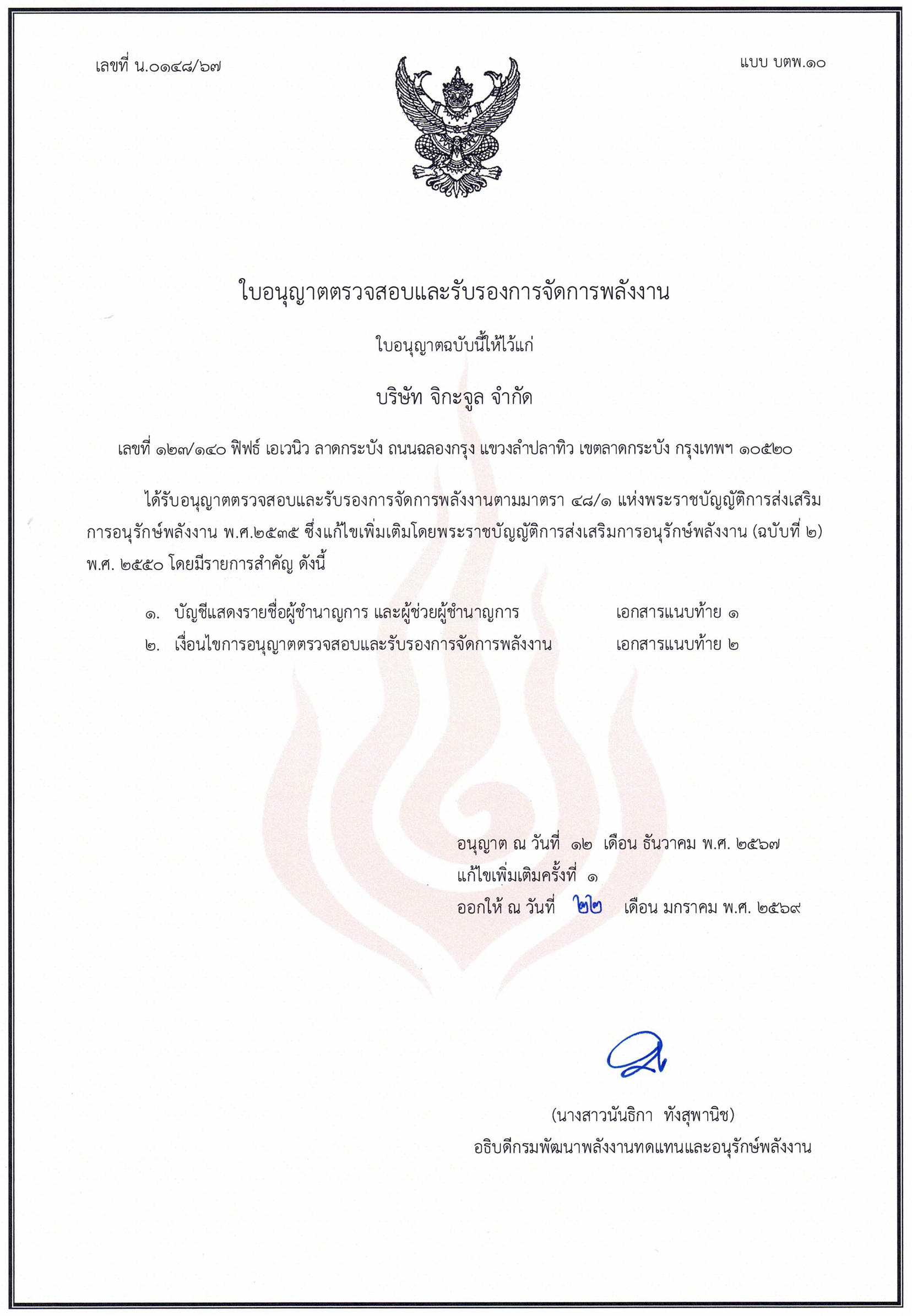 เลขที่ น.๐๑๔๘/๖๗

แบบ บตพ.๑๐

ใบอนุญาตตรวจสอบและรับรองการจัดการพลังงาน

ใบอนุญาตฉบับนี้ให้ไว้แก่

บริษัท จิกะจูล จำกัด

เลขที่ ๑๒๗/๑๔๐ ฟิฟธ์ เอเวนิว ลาดกระบัง ถนนฉลองกรุง แขวงลำปลาทิว เขตลาดกระบัง กรุงเทพฯ ๑๐๕๒๐

ได้รับอนุญาตตรวจสอบและรับรองการจัดการพลังงานตามมาตรา ๔๘/๑ แห่งพระราชบัญญัติการส่งเสริมการอนุรักษ์พลังงาน พ.ศ.๒๕๓๕ ซึ่งแก้ไขเพิ่มเติมโดยพระราชบัญญัติการส่งเสริมการอนุรักษ์พลังงาน (ฉบับที่ ๒) พ.ศ. ๒๕๕๐ โดยมีรายการสำคัญ ดังนี้

๑. บัญชีแสดงรายชื่อผู้ชำนาญการ และผู้ช่วยผู้ชำนาญการ เอกสารแนบท้าย ๑
๒. เงื่อนไขการอนุญาตตรวจสอบและรับรองการจัดการพลังงาน เอกสารแนบท้าย ๒

อนุญาต ณ วันที่ ๑๒ เดือน ธันวาคม พ.ศ. ๒๕๖๗
แก้ไขเพิ่มเติมครั้งที่ ๑
ออกให้ ณ วันที่ ๒๒ เดือน มกราคม พ.ศ. ๒๕๖๙

(นางสาวนันธิกา ทังสุพานิช)
อธิบดีกรมพัฒนาพลังงานทดแทนและอนุรักษ์พลังงาน